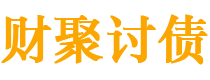 财聚讨债